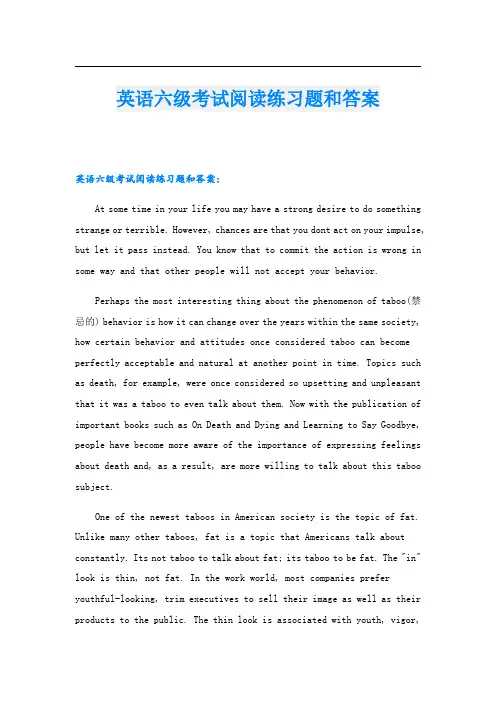 英语六级考试阅读练习题和答案

英语六级考试阅读练习题和答案:

At some time in your life you may have a strong desire to do something strange or terrible. However, chances are that you dont act on your impulse, but let it pass instead. You know that to commit the action is wrong in some way and that other people will not accept your behavior.

Perhaps the most interesting thing about the phenomenon of taboo(禁忌的) behavior is how it can change over the years within the same society, how certain behavior and attitudes once considered taboo can become perfectly acceptable and natural at another point in time. Topics such as death, for example, were once considered so upsetting and unpleasant that it was a taboo to even talk about them. Now with the publication of important books such as On Death and Dying and Learning to Say Goodbye, people have become more aware of the importance of expressing feelings about death and, as a result, are more willing to talk about this taboo subject.

One of the newest taboos in American society is the topic of fat. Unlike many other taboos, fat is a topic that Americans talk about constantly. Its not taboo to talk about fat; its taboo to be fat. The "in" look is thin, not fat. In the work world, most companies prefer youthful-looking, trim executives to sell their image as well as their products to the public. The thin look is associated with youth, vigor,